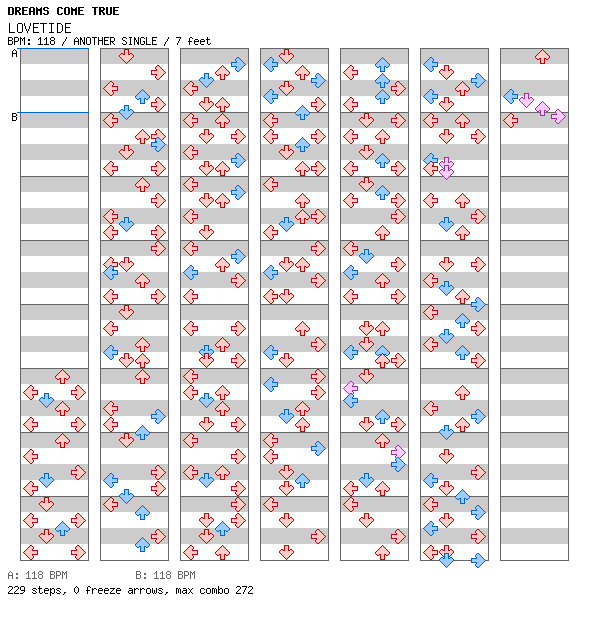 DREAMS COME TRUE
LOVETIDE
BPM: 118 / ANOTHER SINGLE / 7 feet

A
B

A: 118 BPM B: 118 BPM
229 steps, 0 freeze arrows, max combo 272